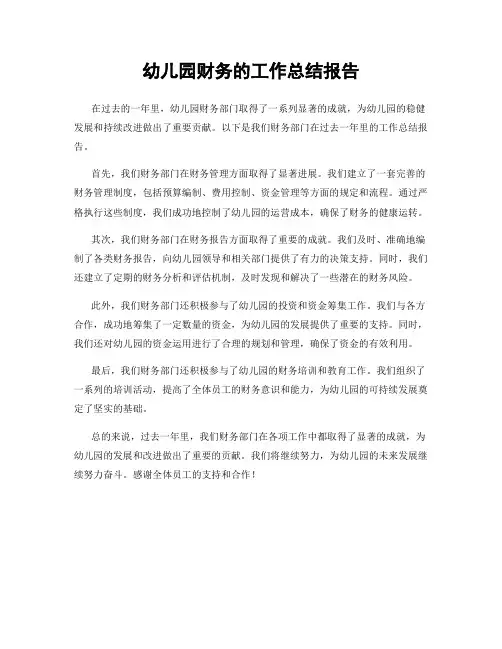 幼儿园财务的工作总结报告

在过去的一年里，幼儿园财务部门取得了一系列显著的成就，为幼儿园的稳健发展和持续改进做出了重要贡献。以下是我们财务部门在过去一年里的工作总结报告。

首先，我们财务部门在财务管理方面取得了显著进展。我们建立了一套完善的财务管理制度，包括预算编制、费用控制、资金管理等方面的规定和流程。通过严格执行这些制度，我们成功地控制了幼儿园的运营成本，确保了财务的健康运转。

其次，我们财务部门在财务报告方面取得了重要的成就。我们及时、准确地编制了各类财务报告，向幼儿园领导和相关部门提供了有力的决策支持。同时，我们还建立了定期的财务分析和评估机制，及时发现和解决了一些潜在的财务风险。

此外，我们财务部门还积极参与了幼儿园的投资和资金筹集工作。我们与各方合作，成功地筹集了一定数量的资金，为幼儿园的发展提供了重要的支持。同时，我们还对幼儿园的资金运用进行了合理的规划和管理，确保了资金的有效利用。

最后，我们财务部门还积极参与了幼儿园的财务培训和教育工作。我们组织了一系列的培训活动，提高了全体员工的财务意识和能力，为幼儿园的可持续发展奠定了坚实的基础。

总的来说，过去一年里，我们财务部门在各项工作中都取得了显著的成就，为幼儿园的发展和改进做出了重要的贡献。我们将继续努力，为幼儿园的未来发展继续努力奋斗。感谢全体员工的支持和合作！